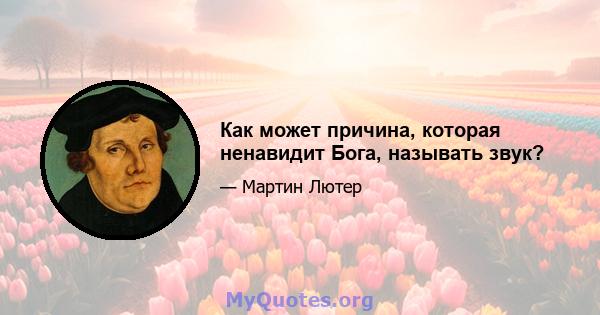 Как может причина, которая ненавидит Бога, называть звук?

— Мартин Лютер

MyQuotes.org